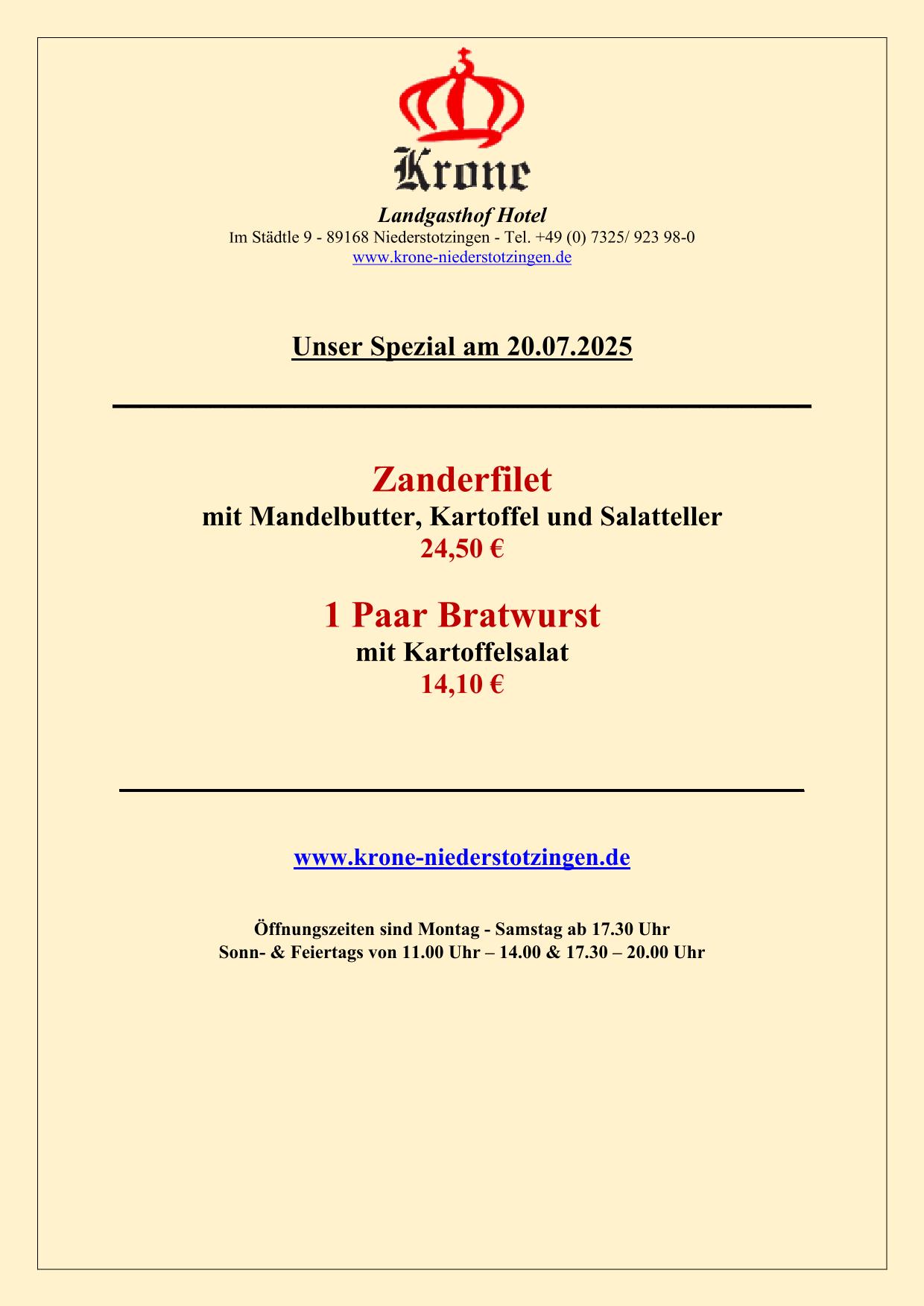 Krone

Landgasthof Hotel

Im Städtle 9 - 89168 Niederstotzingen - Tel. +49 (0) 7325/ 923 98-0

www.krone-niederstotzingen.de

Unser Spezial am 20.07.2025

Zanderfilet

mit Mandelbutter, Kartoffel und Salatteller

24,50 €

1 Paar Bratwurst

mit Kartoffelsalat

14,10 €

www.krone-niederstotzingen.de

Öffnungszeiten sind Montag - Samstag ab 17.30 Uhr

Sonn- & Feiertags von 11.00 Uhr – 14.00 & 17.30 – 20.00 Uhr